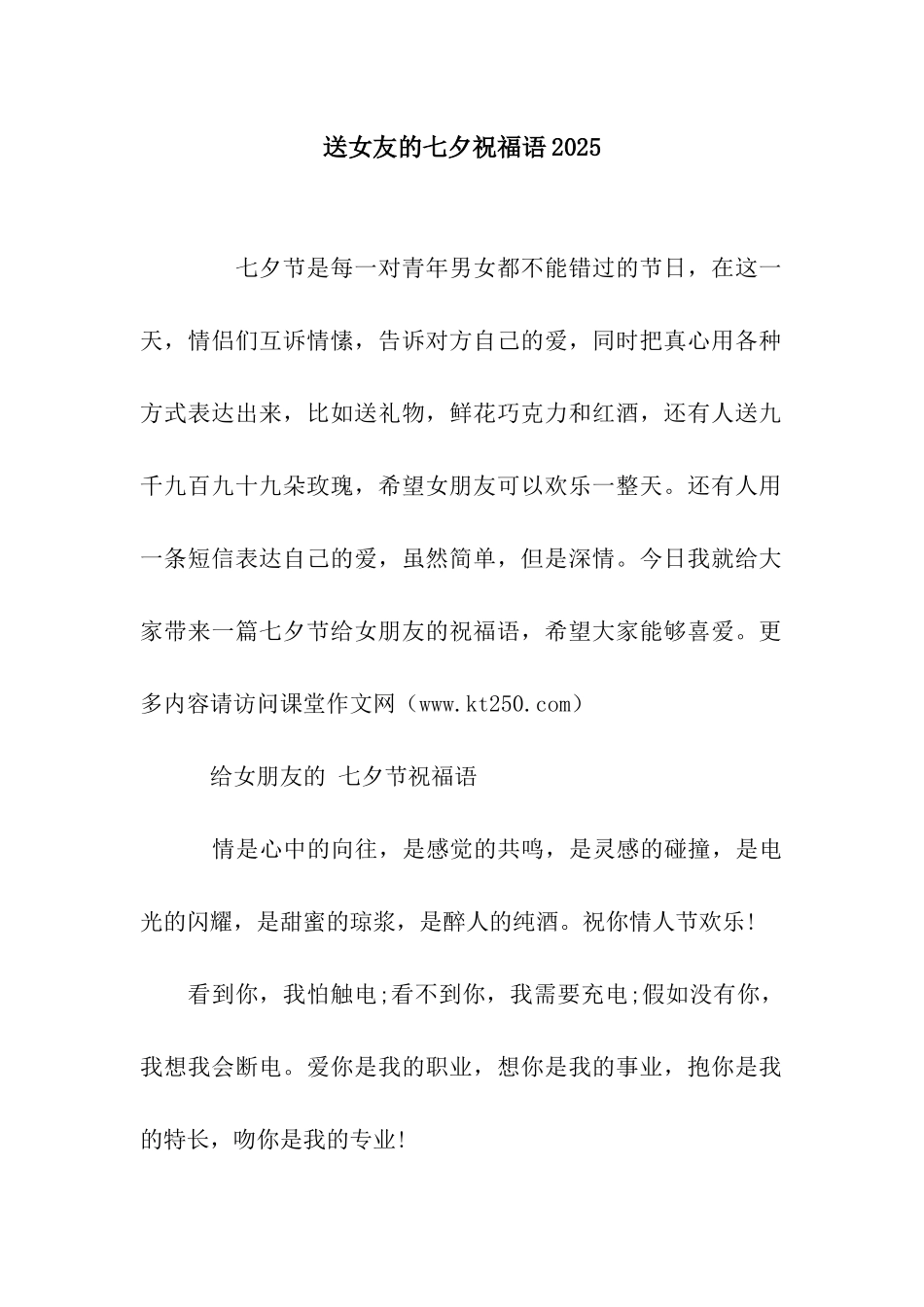 送女友的七夕祝福语2025

七夕节是每一对青年男女都不能错过的节日，在这一天，情侣们互诉情愫，告诉对方自己的爱，同时把真心用各种方式表达出来，比如送礼物，鲜花巧克力和红酒，还有人送九千九百九十九朵玫瑰，希望女朋友可以欢乐一整天。还有人用一条短信表达自己的爱，虽然简单，但是深情。今日我就给大家带来一篇七夕节给女朋友的祝福语，希望大家能够喜爱。更多内容请访问课堂作文网（www.kt250.com）

给女朋友的 七夕节祝福语

情是心中的向往，是感觉的共鸣，是灵感的碰撞，是电光的闪耀，是甜蜜的琼浆，是醉人的纯酒。祝你情人节欢乐!

看到你，我怕触电;看不到你，我需要充电;假如没有你，我想我会断电。爱你是我的职业，想你是我的事业，抱你是我的特长，吻你是我的专业!